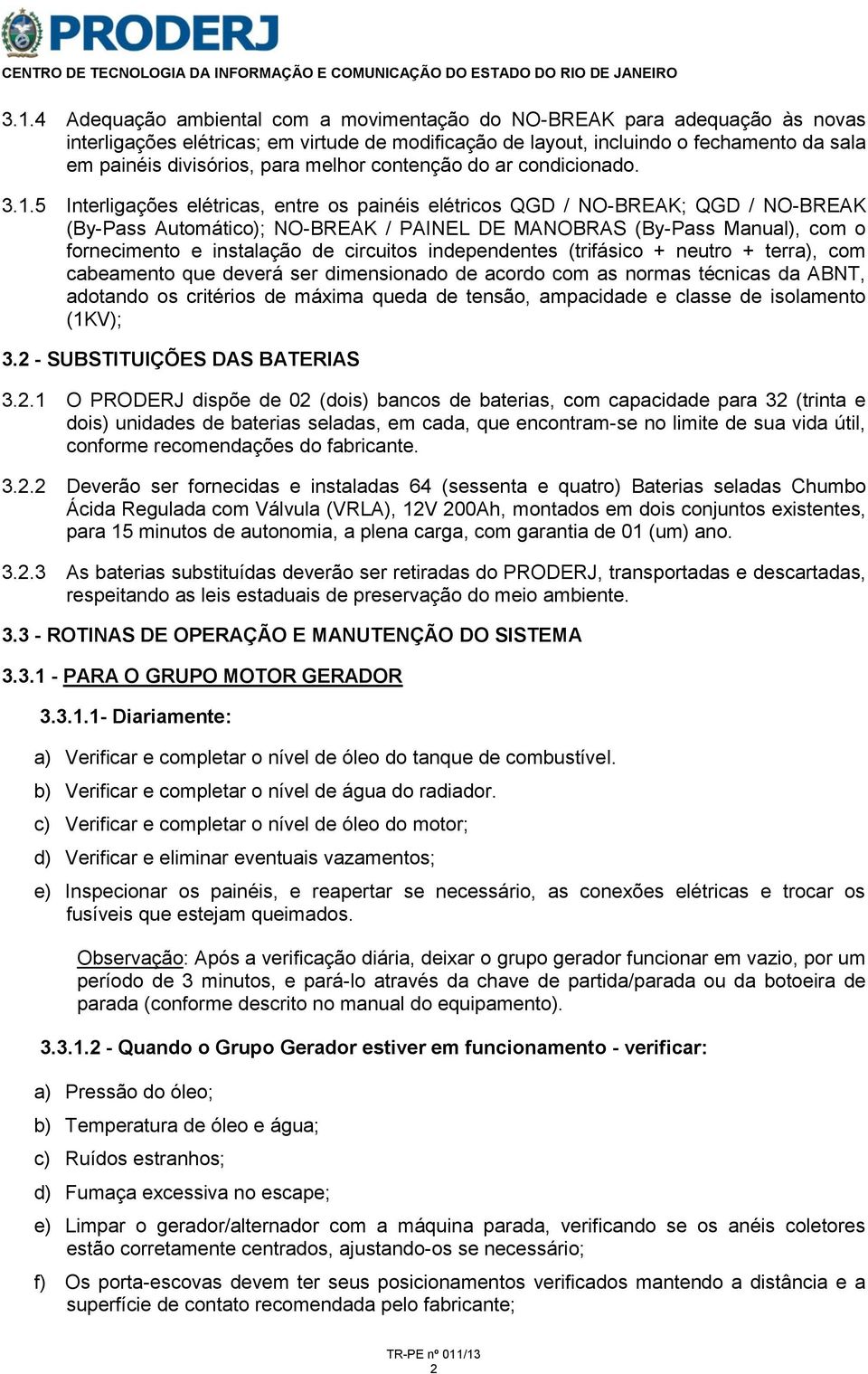 PRODERJ
CENTRO DE TECNOLOGIA DA INFORMAÇÃO E COMUNICAÇÃO DO ESTADO DO RIO DE JANEIRO

3.1.4 Adequação ambiental com a movimentação do NO-BREAK para adequação às novas interligações elétricas; em virtude de modificação de layout, incluindo o fechamento da sala em painéis divisórios, para melhor contenção do ar condicionado.

3.1.5 Interligações elétricas, entre os painéis elétricos QGD / NO-BREAK; QGD / NO-BREAK (By-Pass Automático); NO-BREAK / PAINEL DE MANOBRAS (By-Pass Manual), com o fornecimento e instalação de circuitos independentes (trifásico + neutro + terra), com cabeamento que deverá ser dimensionado de acordo com as normas técnicas da ABNT, adotando os critérios de máxima queda de tensão, ampacidade e classe de isolamento (1KV);

3.2 - SUBSTITUIÇÕES DAS BATERIAS

3.2.1 O PRODERJ dispõe de 02 (dois) bancos de baterias, com capacidade para 32 (trinta e dois) unidades de baterias seladas, em cada, que encontram-se no limite de sua vida útil, conforme recomendações do fabricante.

3.2.2 Deverão ser fornecidas e instaladas 64 (sessenta e quatro) Baterias seladas Chumbo Ácida Regulada com Válvula (VRLA), 12V 200Ah, montados em dois conjuntos existentes, para 15 minutos de autonomia, a plena carga, com garantia de 01 (um) ano.

3.2.3 As baterias substituídas deverão ser retiradas do PRODERJ, transportadas e descartadas, respeitando as leis estaduais de preservação do meio ambiente.

3.3 - ROTINAS DE OPERAÇÃO E MANUTENÇÃO DO SISTEMA

3.3.1 - PARA O GRUPO MOTOR GERADOR

3.3.1.1- Diariamente:

a) Verificar e completar o nível de óleo do tanque de combustível.

b) Verificar e completar o nível de água do radiador.

c) Verificar e completar o nível de óleo do motor;

d) Verificar e eliminar eventuais vazamentos;

e) Inspecionar os painéis, e reapertar se necessário, as conexões elétricas e trocar os fusíveis que estejam queimados.

Observação: Após a verificação diária, deixar o grupo gerador funcionar em vazio, por um período de 3 minutos, e pará-lo através da chave de partida/parada ou da botoeira de parada (conforme descrito no manual do equipamento).

3.3.1.2 - Quando o Grupo Gerador estiver em funcionamento - verificar:

a) Pressão do óleo;

b) Temperatura de óleo e água;

c) Ruídos estranhos;

d) Fumaça excessiva no escape;

e) Limpar o gerador/alternador com a máquina parada, verificando se os anéis coletores estão corretamente centrados, ajustando-os se necessário;

f) Os porta-escovas devem ter seus posicionamentos verificados mantendo a distância e a superfície de contato recomendada pelo fabricante;

TR-PE nº 011/13
2